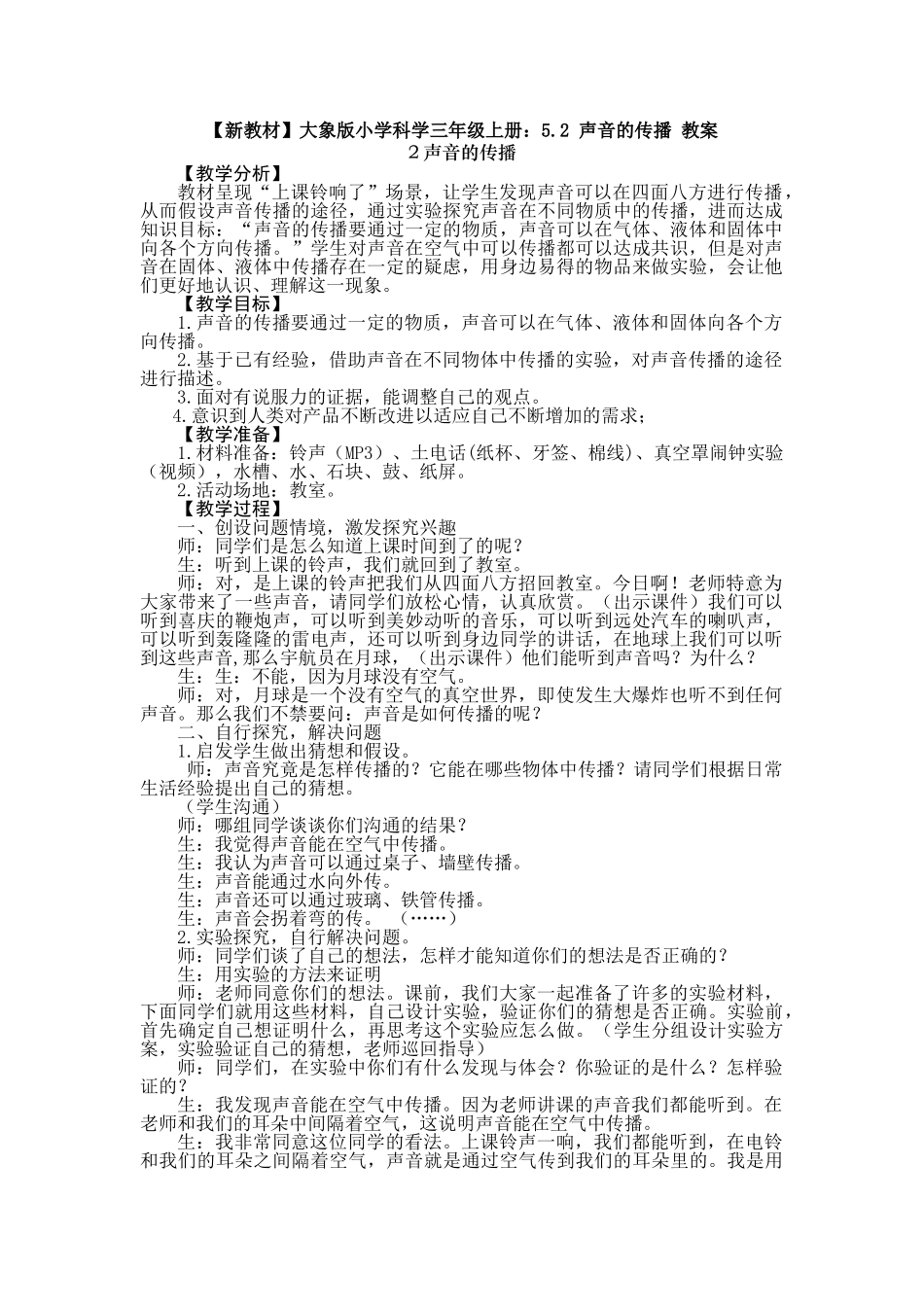 【新教材】大象版小学科学三年级上册：5.2 声音的传播 教案
2 声音的传播

【教学分析】

教材呈现“上课铃响了”场景，让学生发现声音可以在四面八方进行传播，从而假设声音传播的途径，通过实验探究声音在不同物质中的传播，进而达成知识目标：“声音的传播要通过一定的物质，声音可以在气体、液体和固体中向各个方向传播。”学生对声音在空气中可以传播都可以达成共识，但是对声音在固体、液体中传播存在一定的疑虑，用身边易得的物品来做实验，会让他们更好地认识、理解这一现象。

【教学目标】

1.声音的传播要通过一定的物质，声音可以在气体、液体和固体向各个方向传播。

2.基于已有经验，借助声音在不同物体中传播的实验，对声音传播的途径进行描述。

3.面对有说服力的证据，能调整自己的观点。

4.意识到人类对产品不断改进以适应自己不断增加的需求；

【教学准备】

1.材料准备：铃声（MP3）、土电话(纸杯、牙签、棉线)、真空罩闹钟实验（视频），水槽、水、石块、鼓、纸屏。

2.活动场地：教室。

【教学过程】

一、创设问题情境，激发探究兴趣

师：同学们是怎么知道上课时间到了的呢？

生：听到上课的铃声，我们就回到了教室。

师：对，是上课的铃声把我们从四面八方招回教室。今日啊！老师特意为大家带来了一些声音，请同学们放松心情，认真欣赏。（出示课件）我们可以听到喜庆的鞭炮声，可以听到美妙动听的音乐，可以听到远处汽车的喇叭声，可以听到轰隆隆的雷电声，还可以听到身边同学的讲话，在地球上我们可以听到这些声音,那么宇航员在月球，（出示课件）他们能听到声音吗？为什么？

生：生：不能，因为月球没有空气。

师：对，月球是一个没有空气的真空世界，即使发生大爆炸也听不到任何声音。那么我们不禁要问：声音是如何传播的呢？

二、自行探究，解决问题

1.启发学生做出猜想和假设。

师：声音究竟是怎样传播的？它能在哪些物体中传播？请同学们根据日常生活经验提出自己的猜想。

（学生沟通）

师：哪组同学谈谈你们沟通的结果？

生：我觉得声音能在空气中传播。

生：我认为声音可以通过桌子、墙壁传播。

生：声音能通过水向外传。

生：声音还可以通过玻璃、铁管传播。

生：声音会拐着弯的传。 （……）

2.实验探究，自行解决问题。

师：同学们谈了自己的想法，怎样才能知道你们的想法是否正确的？

生：用实验的方法来证明

师：老师同意你们的想法。课前，我们大家一起准备了许多的实验材料，下面同学们就用这些材料，自己设计实验，验证你们的猜想是否正确。实验前，首先确定自己想证明什么，再思考这个实验应怎么做。（学生分组设计实验方案，实验验证自己的猜想，老师巡回指导）

师：同学们，在实验中你们有什么发现与体会？你验证的是什么？怎样验证的？

生：我发现声音能在空气中传播。因为老师讲课的声音我们都能听到。在老师和我们的耳朵中间隔着空气，这说明声音能在空气中传播。

生：我非常同意这位同学的看法。上课铃声一响，我们都能听到，在电铃和我们的耳朵之间隔着空气，声音就是通过空气传到我们的耳朵里的。我是用